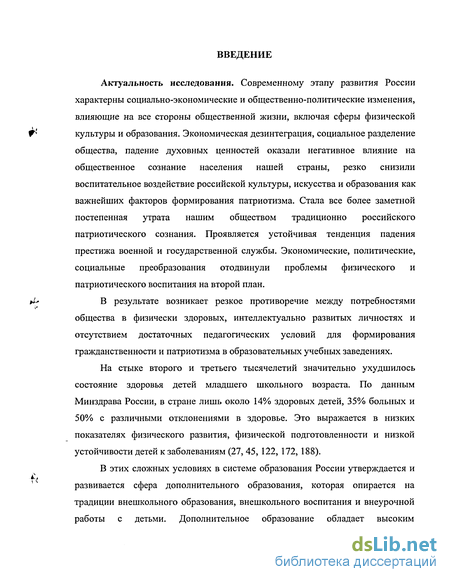 ВВЕДЕНИЕ

Актуальность исследования. Современному этапу развития России характерны социально-экономические и общественно-политические изменения, влияющие на все стороны общественной жизни, включая сферы физической культуры и образования. Экономическая дезинтеграция, социальное разделение общества, падение духовных ценностей оказали негативное влияние на общественное сознание населения нашей страны, резко снизили воспитательное воздействие российской культуры, искусства и образования как важнейших факторов формирования патриотизма. Стала все более заметной постепенная утрата нашим обществом традиционно российского патриотического сознания. Проявляется устойчивая тенденция падения престижа военной и государственной службы. Экономические, политические, социальные преобразования отодвинули проблемы физического и патриотического воспитания на второй план.

В результате возникает резкое противоречие между потребностями общества в физически здоровых, интеллектуально развитых личностях и отсутствием достаточных педагогических условий для формирования гражданственности и патриотизма в образовательных учебных заведениях.

На стыке второго и третьего тысячелетий значительно ухудшилось состояние здоровья детей младшего школьного возраста. По данным Минздрава России, в стране лишь около 14% здоровых детей, 35% больных и 50% с различными отклонениями в здоровье. Это выражается в низких показателях физического развития, физической подготовленности и низкой устойчивости детей к заболеваниям (27, 45, 122, 172, 188).

В этих сложных условиях в системе образования России утверждается и развивается сфера дополнительного образования, которая опирается на традиции внешкольного образования, внешкольного воспитания и внеурочной работы с детьми. Дополнительное образование обладает высоким

dsLib.net
библиотека диссертаций